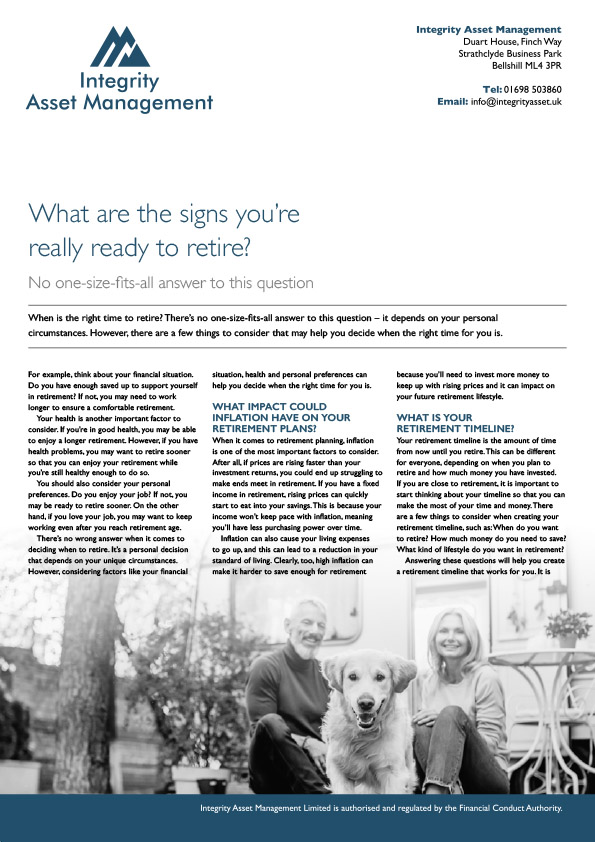 Integrity Asset Management

Integrity Asset Management
Duart House, Finch Way
Strathclyde Business Park
Bellshill ML4 3PR

Tel: 01698 503860
Email: info@integrityasset.uk

What are the signs you're really ready to retire?

No one-size-fits-all answer to this question

When is the right time to retire? There's no one-size-fits-all answer to this question – it depends on your personal circumstances. However, there are a few things to consider that may help you decide when the right time for you is.

For example, think about your financial situation. Do you have enough saved up to support yourself in retirement? If not, you may need to work longer to ensure a comfortable retirement.

Your health is another important factor to consider. If you're in good health, you may be able to enjoy a longer retirement. However, if you have health problems, you may want to retire sooner so that you can enjoy your retirement while you're still healthy enough to do so.

You should also consider your personal preferences. Do you enjoy your job? If not, you may be ready to retire sooner. On the other hand, if you love your job, you may want to keep working even after you reach retirement age.

There's no wrong answer when it comes to deciding when to retire. It's a personal decision that depends on your unique circumstances. However, considering factors like your financial situation, health and personal preferences can help you decide when the right time for you is.

WHAT IMPACT COULD INFLATION HAVE ON YOUR RETIREMENT PLANS?

When it comes to retirement planning, inflation is one of the most important factors to consider. After all, if prices are rising faster than your investment returns, you could end up struggling to make ends meet in retirement. If you have a fixed income in retirement, rising prices can quickly start to eat into your savings. This is because your income won't keep pace with inflation, meaning you'll have less purchasing power over time.

Inflation can also cause your living expenses to go up, and this can lead to a reduction in your standard of living. Clearly, too, high inflation can make it harder to save enough for retirement because you'll need to invest more money to keep up with rising prices and it can impact on your future retirement lifestyle.

WHAT IS YOUR RETIREMENT TIMELINE?

Your retirement timeline is the amount of time from now until you retire. This can be different for everyone, depending on when you plan to retire and how much money you have invested. If you are close to retirement, it is important to start thinking about your timeline so that you can make the most of your time and money. There are a few things to consider when creating your retirement timeline, such as: When do you want to retire? How much money do you need to save? What kind of lifestyle do you want in retirement?

Answering these questions will help you create a retirement timeline that works for you. It is

Integrity Asset Management Limited is authorised and regulated by the Financial Conduct Authority.